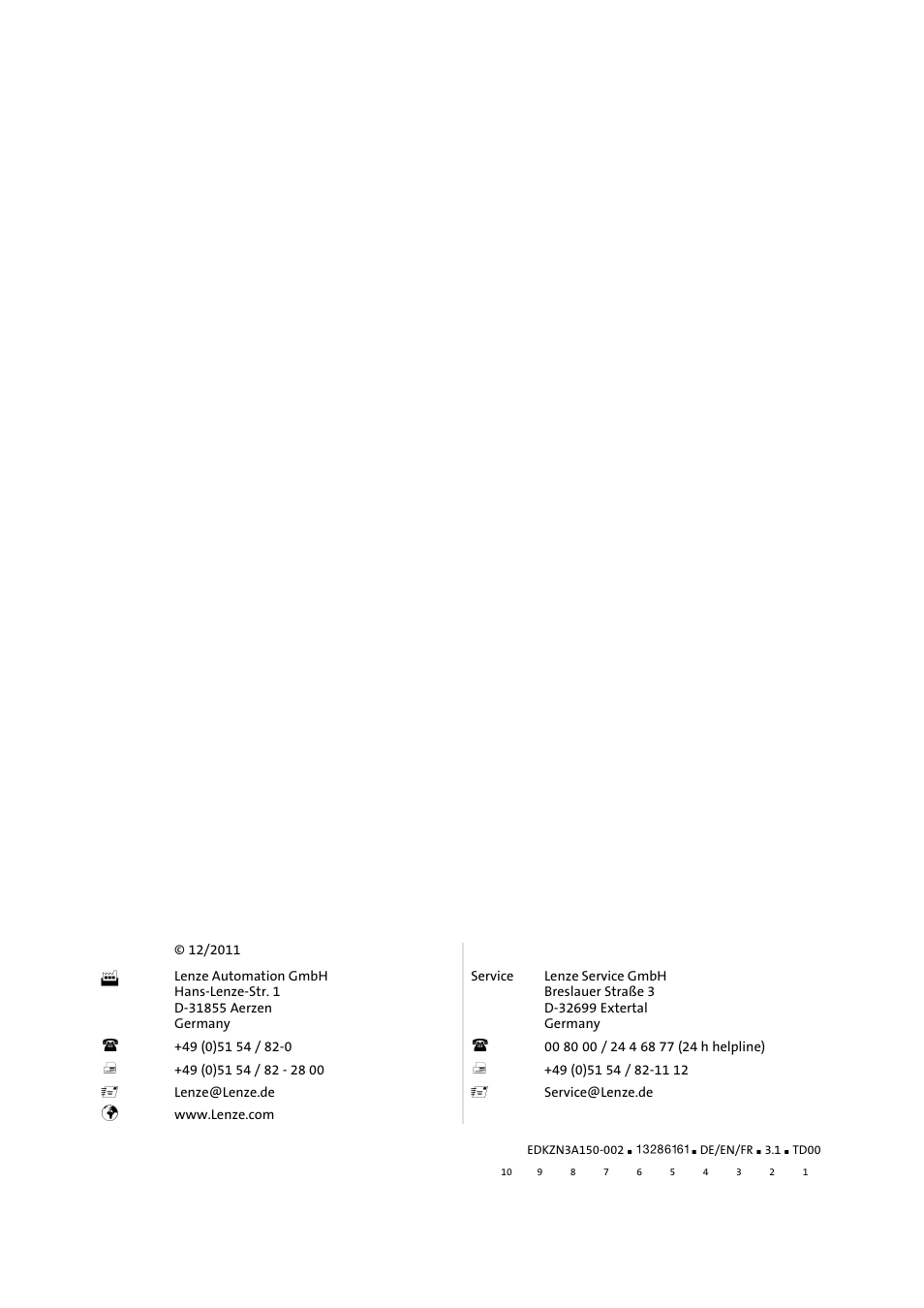 © 12/2011

Lenze Automation GmbH
Hans-Lenze-Str. 1
D-31855 Aerzen
Germany

+49 (0)51 54 / 82-0

+49 (0)51 54 / 82 - 28 00

Lenze@Lenze.de

www.Lenze.com

Service

Lenze Service GmbH
Breslauer Straße 3
D-32699 Extertal
Germany

00 80 00 / 24 4 68 77 (24 h helpline)

+49 (0)51 54 / 82-11 12

Service@Lenze.de

EDKZN3A150-002 ▪ 13286161 ▪ DE/EN/FR ▪ 3.1 ▪ TD00

10 9 8 7 6 5 4 3 2 1